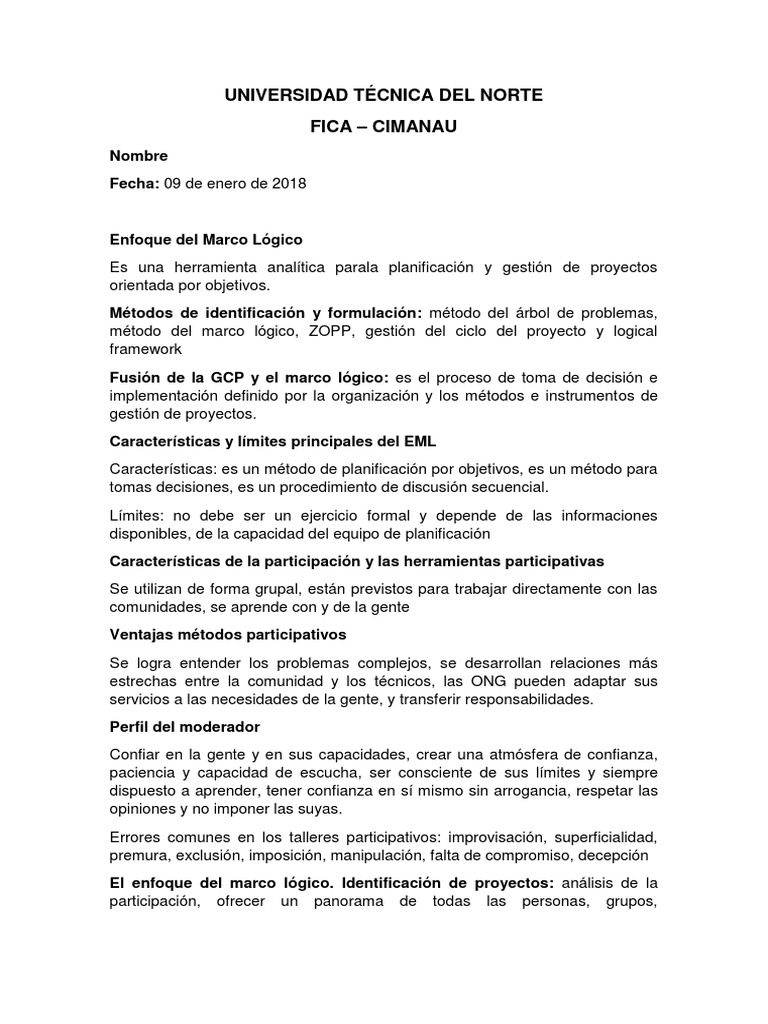 UNIVERSIDAD TÉCNICA DEL NORTE

FICA – CIMANAU

Nombre

Fecha: 09 de enero de 2018

Enfoque del Marco Lógico

Es una herramienta analítica parala planificación y gestión de proyectos orientada por objetivos.

Métodos de identificación y formulación: método del árbol de problemas, método del marco lógico, ZOPP, gestión del ciclo del proyecto y logical framework

Fusión de la GCP y el marco lógico: es el proceso de toma de decisión e implementación definido por la organización y los métodos e instrumentos de gestión de proyectos.

Características y límites principales del EML

Características: es un método de planificación por objetivos, es un método para tomas decisiones, es un procedimiento de discusión secuencial.

Límites: no debe ser un ejercicio formal y depende de las informaciones disponibles, de la capacidad del equipo de planificación

Características de la participación y las herramientas participativas

Se utilizan de forma grupal, están previstos para trabajar directamente con las comunidades, se aprende con y de la gente

Ventajas métodos participativos

Se logra entender los problemas complejos, se desarrollan relaciones más estrechas entre la comunidad y los técnicos, las ONG pueden adaptar sus servicios a las necesidades de la gente, y transferir responsabilidades.

Perfil del moderador

Confiar en la gente y en sus capacidades, crear una atmósfera de confianza, paciencia y capacidad de escucha, ser consciente de sus límites y siempre dispuesto a aprender, tener confianza en sí mismo sin arrogancia, respetar las opiniones y no imponer las suyas.

Errores comunes en los talleres participativos: improvisación, superficialidad, premura, exclusión, imposición, manipulación, falta de compromiso, decepción

El enfoque del marco lógico. Identificación de proyectos: análisis de la participación, ofrecer un panorama de todas las personas, grupos,